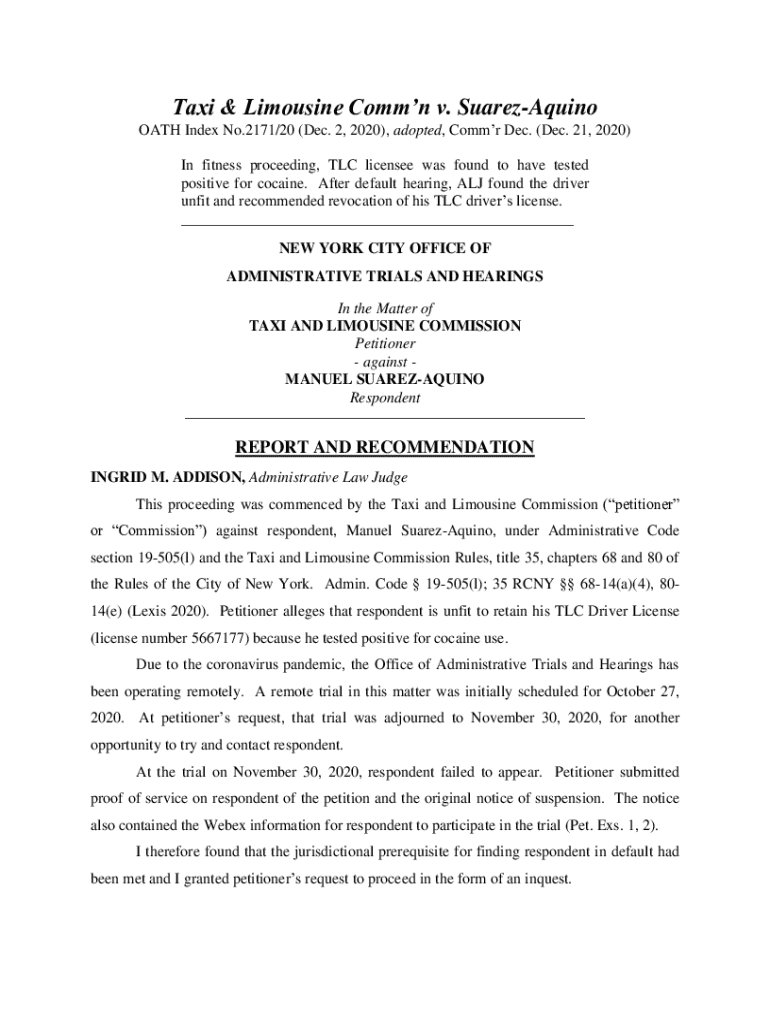 Taxi & Limousine Comm'n v. Suarez-Aquino

OATH Index No.2171/20 (Dec. 2, 2020), adopted, Comm'r Dec. (Dec. 21, 2020)

In fitness proceeding, TLC licensee was found to have tested positive for cocaine. After default hearing, ALJ found the driver unfit and recommended revocation of his TLC driver's license.

NEW YORK CITY OFFICE OF
ADMINISTRATIVE TRIALS AND HEARINGS

In the Matter of
TAXI AND LIMOUSINE COMMISSION
Petitioner
- against -
MANUEL SUAREZ-AQUINO
Respondent

REPORT AND RECOMMENDATION

INGRID M. ADDISON, Administrative Law Judge

This proceeding was commenced by the Taxi and Limousine Commission ("petitioner" or "Commission") against respondent, Manuel Suarez-Aquino, under Administrative Code section 19-505(l) and the Taxi and Limousine Commission Rules, title 35, chapters 68 and 80 of the Rules of the City of New York. Admin. Code § 19-505(l); 35 RCNY §§ 68-14(a)(4), 80-14(e) (Lexis 2020). Petitioner alleges that respondent is unfit to retain his TLC Driver License (license number 5667177) because he tested positive for cocaine use.

Due to the coronavirus pandemic, the Office of Administrative Trials and Hearings has been operating remotely. A remote trial in this matter was initially scheduled for October 27, 2020. At petitioner's request, that trial was adjourned to November 30, 2020, for another opportunity to try and contact respondent.

At the trial on November 30, 2020, respondent failed to appear. Petitioner submitted proof of service on respondent of the petition and the original notice of suspension. The notice also contained the Webex information for respondent to participate in the trial (Pet. Exs. 1, 2).

I therefore found that the jurisdictional prerequisite for finding respondent in default had been met and I granted petitioner's request to proceed in the form of an inquest.